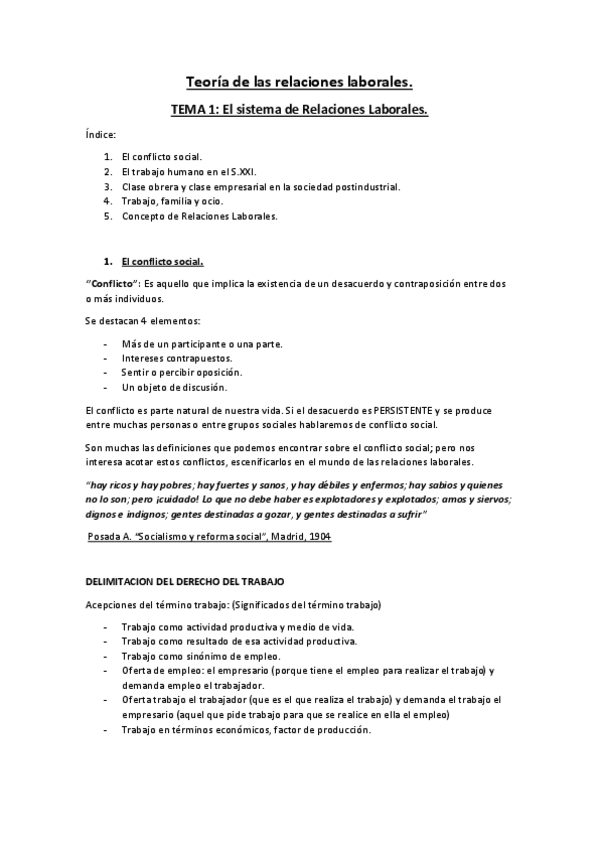 Teoría de las relaciones laborales.

TEMA 1: El sistema de Relaciones Laborales.

Índice:

1. El conflicto social.
2. El trabajo humano en el S.XXI.
3. Clase obrera y clase empresarial en la sociedad postindustrial.
4. Trabajo, familia y ocio.
5. Concepto de Relaciones Laborales.

1. El conflicto social.

"Conflicto": Es aquello que implica la existencia de un desacuerdo y contraposición entre dos o más individuos.

Se destacan 4 elementos:

- Más de un participante o una parte.
- Intereses contrapuestos.
- Sentir o percibir oposición.
- Un objeto de discusión.

El conflicto es parte natural de nuestra vida. Si el desacuerdo es PERSISTENTE y se produce entre muchas personas o entre grupos sociales hablaremos de conflicto social.

Son muchas las definiciones que podemos encontrar sobre el conflicto social; pero nos interesa acotar estos conflictos, escenificarlos en el mundo de las relaciones laborales.

"hay ricos y hay pobres; hay fuertes y sanos, y hay débiles y enfermos; hay sabios y quienes no lo son; pero ¡cuidado! Lo que no debe haber es explotadores y explotados; amos y siervos; dignos e indignos; gentes destinadas a gozar, y gentes destinadas a sufrir"

Posada A. "Socialismo y reforma social", Madrid, 1904

DELIMITACION DEL DERECHO DEL TRABAJO

Acepciones del término trabajo: (Significados del término trabajo)

- Trabajo como actividad productiva y medio de vida.
- Trabajo como resultado de esa actividad productiva.
- Trabajo como sinónimo de empleo.
- Oferta de empleo: el empresario (porque tiene el empleo para realizar el trabajo) y demanda empleo el trabajador.
- Oferta trabajo el trabajador (que es el que realiza el trabajo) y demanda el trabajo el empresario (aquel que pide trabajo para que se realice en ella el empleo)
- Trabajo en términos económicos, factor de producción.